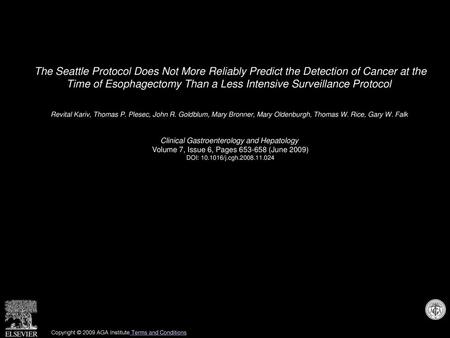 The Seattle Protocol Does Not More Reliably Predict the Detection of Cancer at the Time of Esophagectomy Than a Less Intensive Surveillance Protocol

Revital Kariv, Thomas P. Plesec, John R. Goldblum, Mary Bronner, Mary Oldenburgh, Thomas W. Rice, Gary W. Falk

Clinical Gastroenterology and Hepatology
Volume 7, Issue 6, Pages 653-658 (June 2009)
DOI: 10.1016/j.cgh.2008.11.024

ELSEVIER

Copyright © 2009 AGA Institute Terms and Conditions